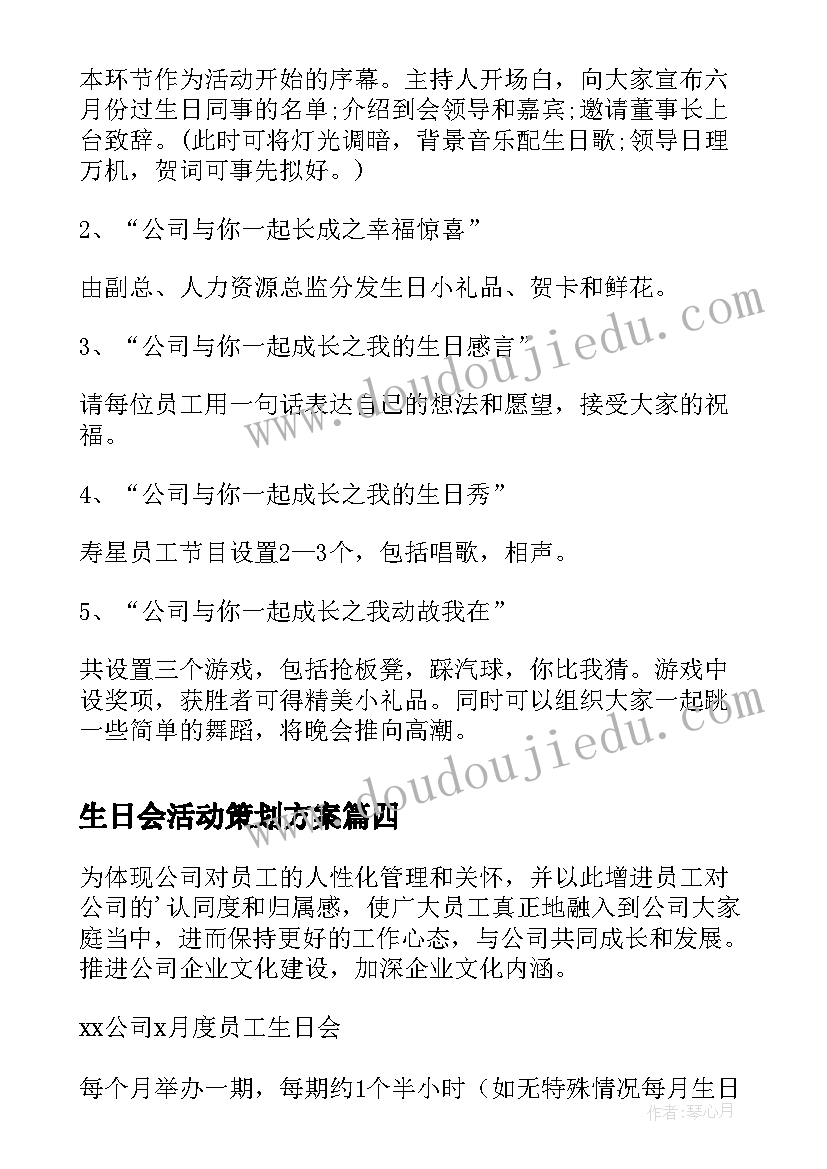 本环节作为活动开始的序幕。主持人开场白，向大家宣布六月份过生日同事的名单;介绍到会领导和嘉宾;邀请董事长上台致辞。(此时可将灯光调暗，背景音乐配生日歌;领导日理万机，贺词可事先拟好。)

2、“公司与你一起长成之幸福惊喜”

由副总、人力资源总监分发生日小礼品、贺卡和鲜花。

3、“公司与你一起成长之我的生日感言”

请每位员工用一句话表达自己的想法和愿望，接受大家的祝福。

4、“公司与你一起成长之我的生日秀”

寿星员工节目设置2—3个，包括唱歌，相声。

5、“公司与你一起成长之我动故我在”

共设置三个游戏，包括抢板凳，踩汽球，你比我猜。游戏中设奖项，获胜者可得精美小礼品。同时可以组织大家一起跳一些简单的舞蹈，将晚会推向高潮。

生日会活动策划方案篇四

为体现公司对员工的人性化管理和关怀，并以此增进员工对公司的'认同度和归属感，使广大员工真正地融入到公司大家庭当中，进而保持更好的工作心态，与公司共同成长和发展。推进公司企业文化建设，加深企业文化内涵。

xx公司x月度员工生日会

每个月举办一期，每期约1个半小时（如无特殊情况每月生日

www.doudoujiedu.com

www.doudoujiedu.com

作者：琴心月